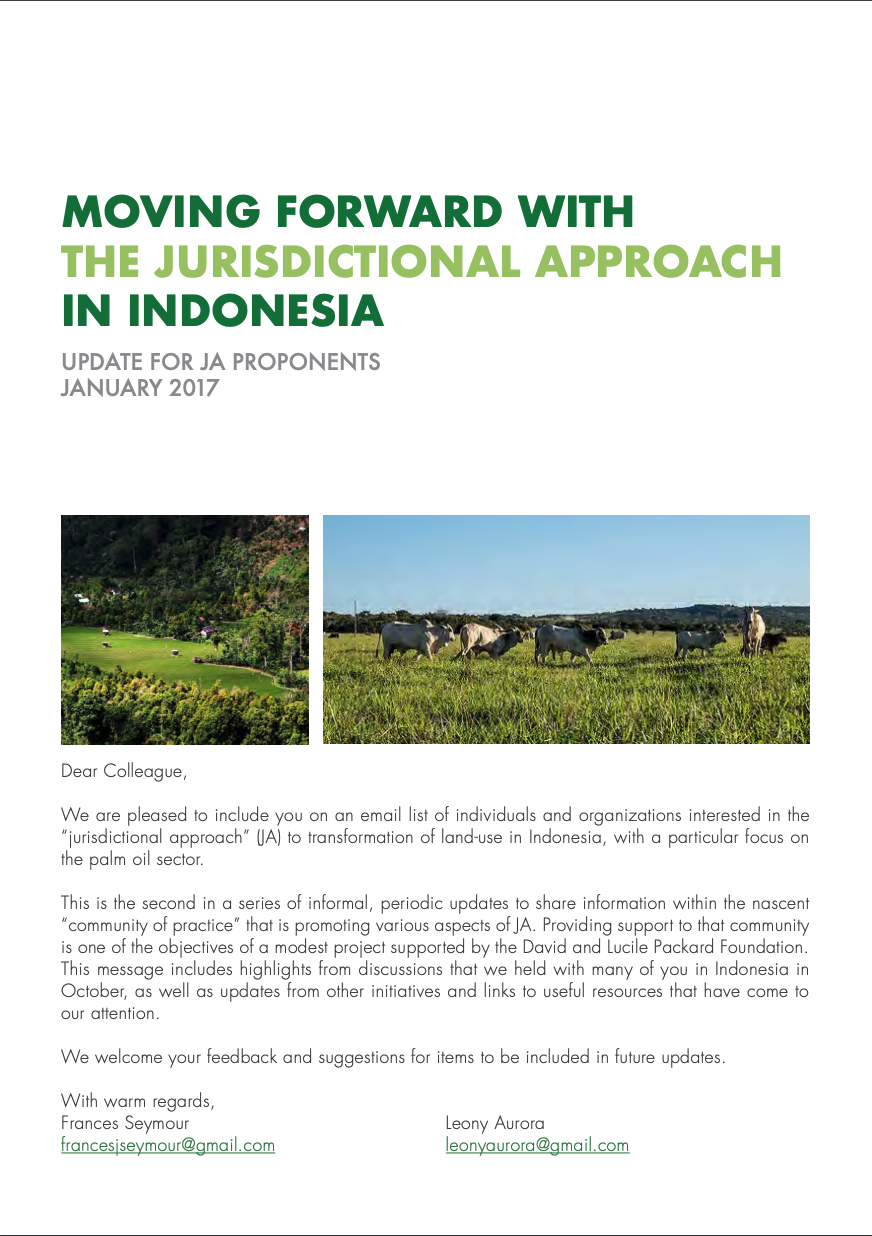 MOVING FORWARD WITH
THE JURISDICTIONAL APPROACH
IN INDONESIA

UPDATE FOR JA PROPONENTS
JANUARY 2017

Dear Colleague,

We are pleased to include you on an email list of individuals and organizations interested in the "jurisdictional approach" (JA) to transformation of land-use in Indonesia, with a particular focus on the palm oil sector.

This is the second in a series of informal, periodic updates to share information within the nascent "community of practice" that is promoting various aspects of JA. Providing support to that community is one of the objectives of a modest project supported by the David and Lucile Packard Foundation. This message includes highlights from discussions that we held with many of you in Indonesia in October, as well as updates from other initiatives and links to useful resources that have come to our attention.

We welcome your feedback and suggestions for items to be included in future updates.

With warm regards,
Frances Seymour
francesjseymour@gmail.com

Leony Aurora
leonyaurora@gmail.com